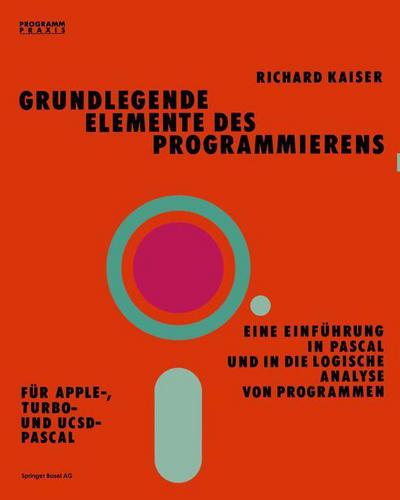 PROGRAMM PRAXIS

RICHARD KAISER

GRUNDLEGENDE ELEMENTE DES PROGRAMMIERENS

EINE EINFÜHRUNG IN PASCAL UND IN DIE LOGISCHE ANALYSE VON PROGRAMMEN

FÜR APPLE-, TURBO- UND UCSD-PASCAL

Springer Basel AG